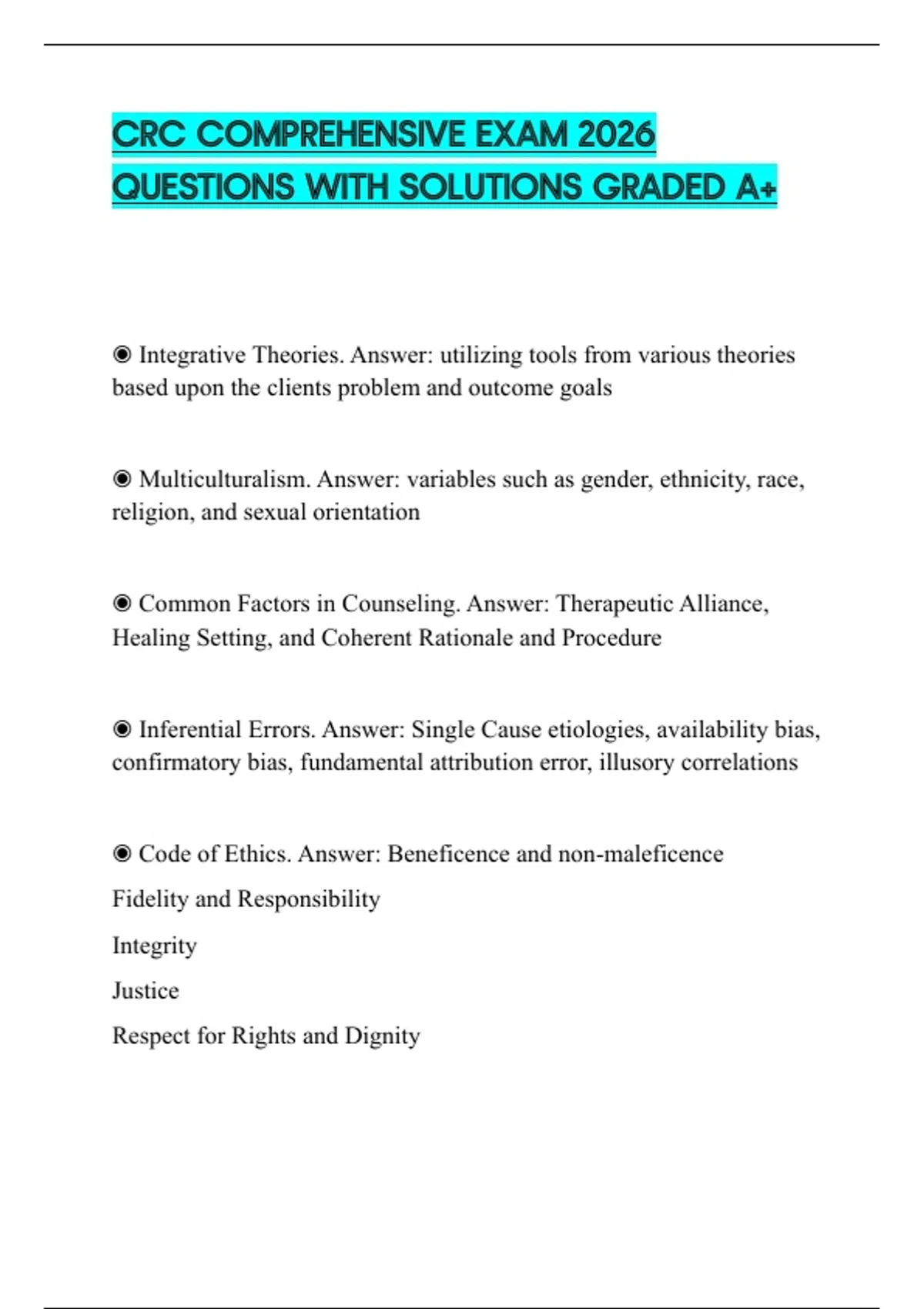 CRC COMPREHENSIVE EXAM 2026 QUESTIONS WITH SOLUTIONS GRADED A+

◉ Integrative Theories. Answer: utilizing tools from various theories based upon the clients problem and outcome goals

◉ Multiculturalism. Answer: variables such as gender, ethnicity, race, religion, and sexual orientation

◉ Common Factors in Counseling. Answer: Therapeutic Alliance, Healing Setting, and Coherent Rationale and Procedure

◉ Inferential Errors. Answer: Single Cause etiologies, availability bias, confirmatory bias, fundamental attribution error, illusory correlations

◉ Code of Ethics. Answer: Beneficence and non-maleficence

Fidelity and Responsibility

Integrity

Justice

Respect for Rights and Dignity